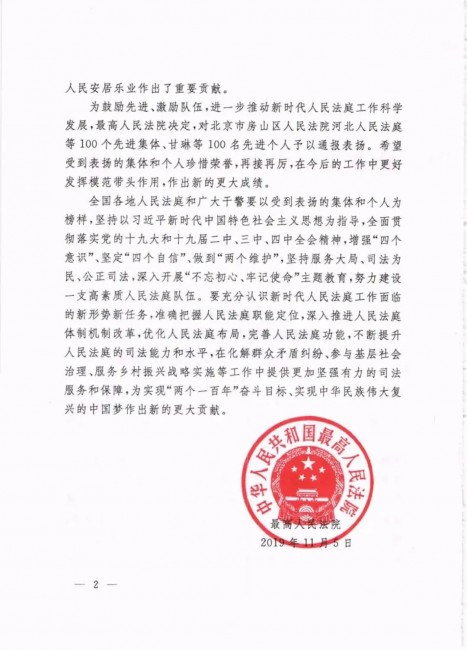 人民安居乐业作出了重要贡献。

为鼓励先进、激励队伍，进一步推动新时代人民法庭工作科学发展，最高人民法院决定，对北京市房山区人民法院河北人民法庭等100个先进集体、甘琳等100名先进个人予以通报表扬。希望受到表扬的集体和个人珍惜荣誉，再接再厉，在今后的工作中更好发挥模范带头作用，作出新的更大成绩。

全国各地人民法庭和广大干警要以受到表扬的集体和个人为榜样，坚持以习近平新时代中国特色社会主义思想为指导，全面贯彻落实党的十九大和十九届二中、三中、四中全会精神，增强“四个意识”、坚定“四个自信”、做到“两个维护”，坚持服务大局、司法为民、公正司法，深入开展“不忘初心、牢记使命”主题教育，努力建设一支高素质人民法庭队伍。要充分认识新时代人民法庭工作面临的新形势新任务，准确把握人民法庭职能定位，深入推进人民法庭体制机制改革，优化人民法庭布局，完善人民法庭功能，不断提升人民法庭的司法能力和水平，在化解群众矛盾纠纷、参与基层社会治理、服务乡村振兴战略实施等工作中提供更加坚强有力的司法服务和保障，为实现“两个一百年”奋斗目标、实现中华民族伟大复兴的中国梦作出新的更大贡献。

中华人民共和国最高人民法院

最高人民法院
2019年11月5日

— 2 —